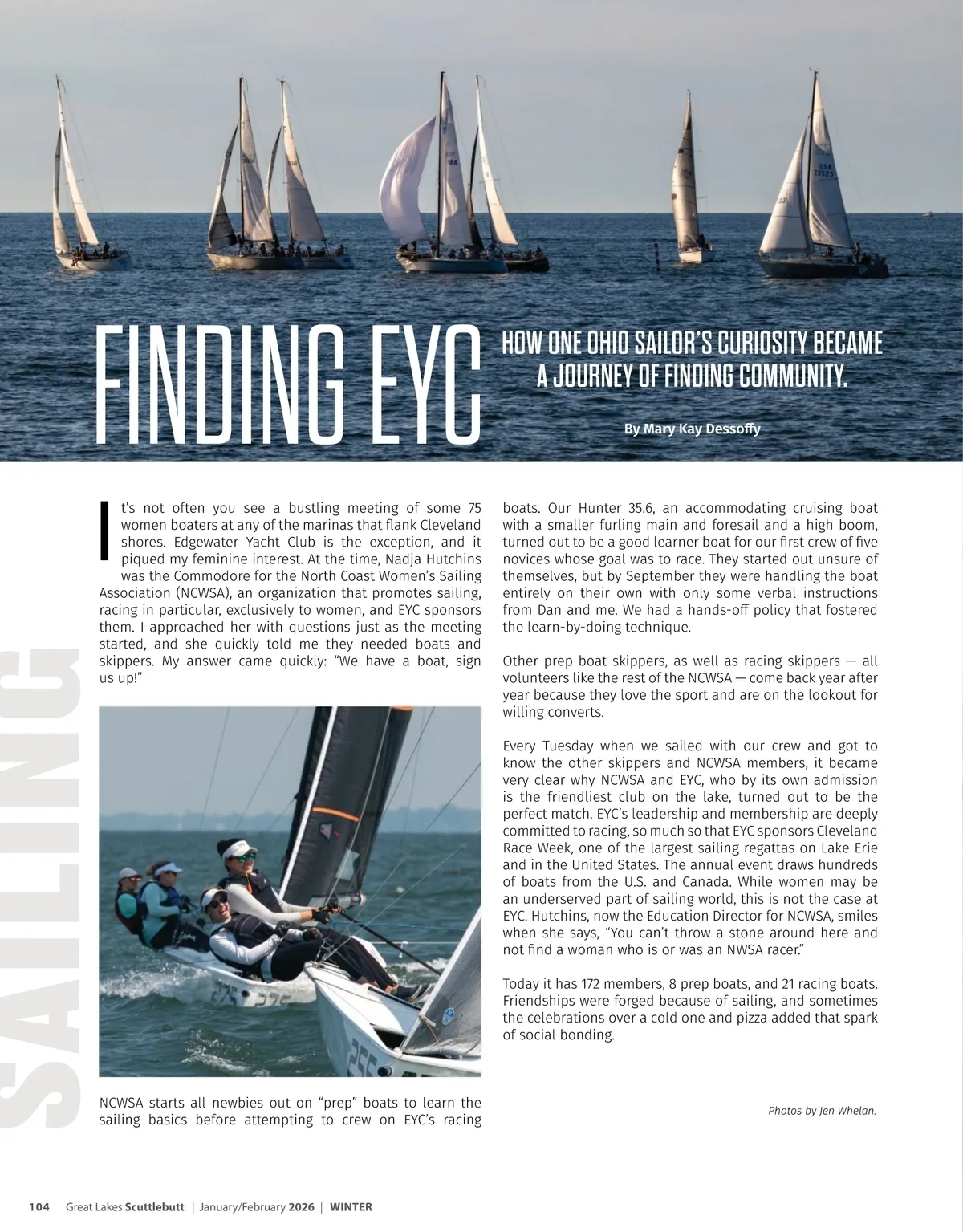 FINDING EYC

HOW ONE OHIO SAILOR'S CURIOSITY BECAME A JOURNEY OF FINDING COMMUNITY.

By Mary Kay Dessoffy

SAILING

It's not often you see a bustling meeting of some 75 women boaters at any of the marinas that flank Cleveland shores. Edgewater Yacht Club is the exception, and it piqued my feminine interest. At the time, Nadja Hutchins was the Commodore for the North Coast Women's Sailing Association (NCWSA), an organization that promotes sailing, racing in particular, exclusively to women, and EYC sponsors them. I approached her with questions just as the meeting started, and she quickly told me they needed boats and skippers. My answer came quickly: "We have a boat, sign us up!"

NCWSA starts all newbies out on "prep" boats to learn the sailing basics before attempting to crew on EYC's racing boats. Our Hunter 35.6, an accommodating cruising boat with a smaller furling main and foresail and a high boom, turned out to be a good learner boat for our first crew of five novices whose goal was to race. They started out unsure of themselves, but by September they were handling the boat entirely on their own with only some verbal instructions from Dan and me. We had a hands-off policy that fostered the learn-by-doing technique.

Other prep boat skippers, as well as racing skippers — all volunteers like the rest of the NCWSA — come back year after year because they love the sport and are on the lookout for willing converts.

Every Tuesday when we sailed with our crew and got to know the other skippers and NCWSA members, it became very clear why NCWSA and EYC, who by its own admission is the friendliest club on the lake, turned out to be the perfect match. EYC's leadership and membership are deeply committed to racing, so much so that EYC sponsors Cleveland Race Week, one of the largest sailing regattas on Lake Erie and in the United States. The annual event draws hundreds of boats from the U.S. and Canada. While women may be an underserved part of sailing world, this is not the case at EYC. Hutchins, now the Education Director for NCWSA, smiles when she says, "You can't throw a stone around here and not find a woman who is or was an NWSA racer."

Today it has 172 members, 8 prep boats, and 21 racing boats. Friendships were forged because of sailing, and sometimes the celebrations over a cold one and pizza added that spark of social bonding.

Photos by Jen Whelan.

104 Great Lakes Scuttlebutt | January/February 2026 | WINTER